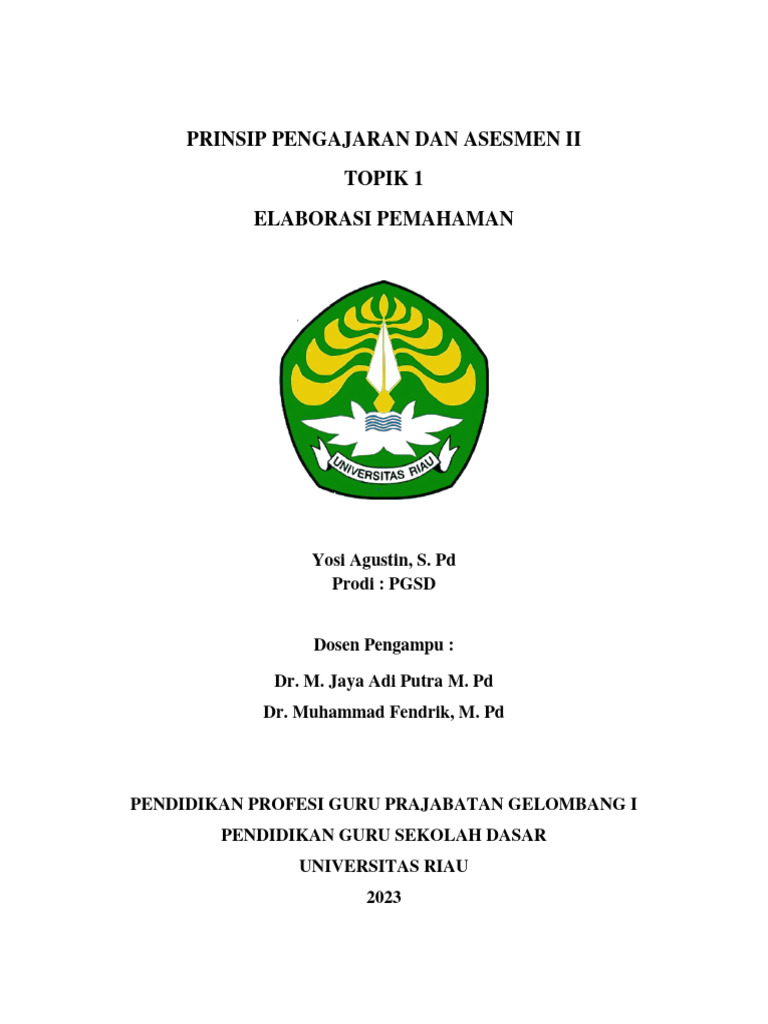 PRINSIP PENGAJARAN DAN ASESMEN II

TOPIK 1

ELABORASI PEMAHAMAN

UNIVERSITAS RIAU

Yosi Agustin, S. Pd
Prodi : PGSD

Dosen Pengampu :

Dr. M. Jaya Adi Putra M. Pd

Dr. Muhammad Fendrik, M. Pd

PENDIDIKAN PROFESI GURU PRAJABATAN GELOMBANG I

PENDIDIKAN GURU SEKOLAH DASAR

UNIVERSITAS RIAU

2023